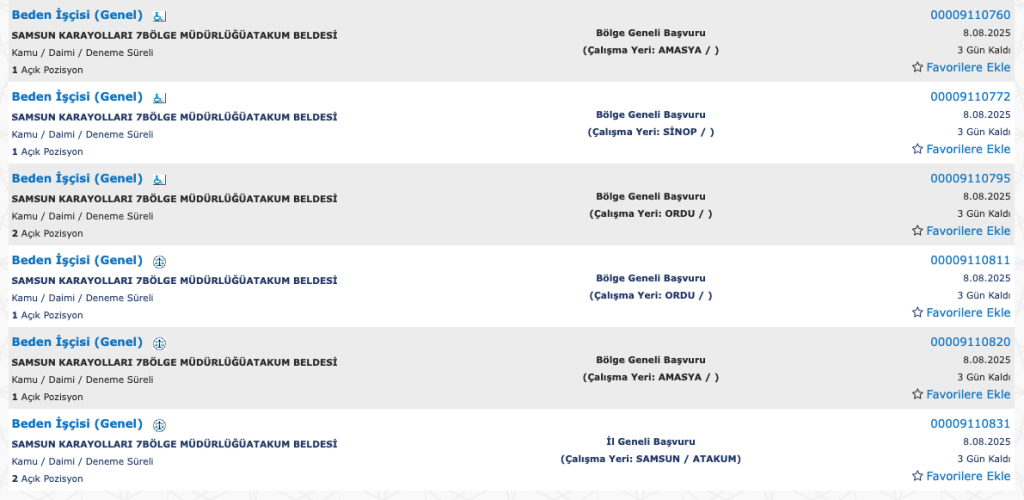 Beden İşçisi (Genel)
SAMSUN KARAYOLLARI 7BÖLGE MÜDÜRLÜĞÜATAKUM BELDESİ
Kamu / Daimi / Deneme Süreli
1 Açık Pozisyon
Bölge Geneli Başvuru
(Çalışma Yeri: AMASYA / )
00009110760
8.08.2025
3 Gün Kaldı
Favorilere Ekle

Beden İşçisi (Genel)
SAMSUN KARAYOLLARI 7BÖLGE MÜDÜRLÜĞÜATAKUM BELDESİ
Kamu / Daimi / Deneme Süreli
1 Açık Pozisyon
Bölge Geneli Başvuru
(Çalışma Yeri: SİNOP / )
00009110772
8.08.2025
3 Gün Kaldı
Favorilere Ekle

Beden İşçisi (Genel)
SAMSUN KARAYOLLARI 7BÖLGE MÜDÜRLÜĞÜATAKUM BELDESİ
Kamu / Daimi / Deneme Süreli
2 Açık Pozisyon
Bölge Geneli Başvuru
(Çalışma Yeri: ORDU / )
00009110795
8.08.2025
3 Gün Kaldı
Favorilere Ekle

Beden İşçisi (Genel)
SAMSUN KARAYOLLARI 7BÖLGE MÜDÜRLÜĞÜATAKUM BELDESİ
Kamu / Daimi / Deneme Süreli
1 Açık Pozisyon
Bölge Geneli Başvuru
(Çalışma Yeri: ORDU / )
00009110811
8.08.2025
3 Gün Kaldı
Favorilere Ekle

Beden İşçisi (Genel)
SAMSUN KARAYOLLARI 7BÖLGE MÜDÜRLÜĞÜATAKUM BELDESİ
Kamu / Daimi / Deneme Süreli
1 Açık Pozisyon
Bölge Geneli Başvuru
(Çalışma Yeri: AMASYA / )
00009110820
8.08.2025
3 Gün Kaldı
Favorilere Ekle

Beden İşçisi (Genel)
SAMSUN KARAYOLLARI 7BÖLGE MÜDÜRLÜĞÜATAKUM BELDESİ
Kamu / Daimi / Deneme Süreli
2 Açık Pozisyon
İl Geneli Başvuru
(Çalışma Yeri: SAMSUN / ATAKUM)
00009110831
8.08.2025
3 Gün Kaldı
Favorilere Ekle